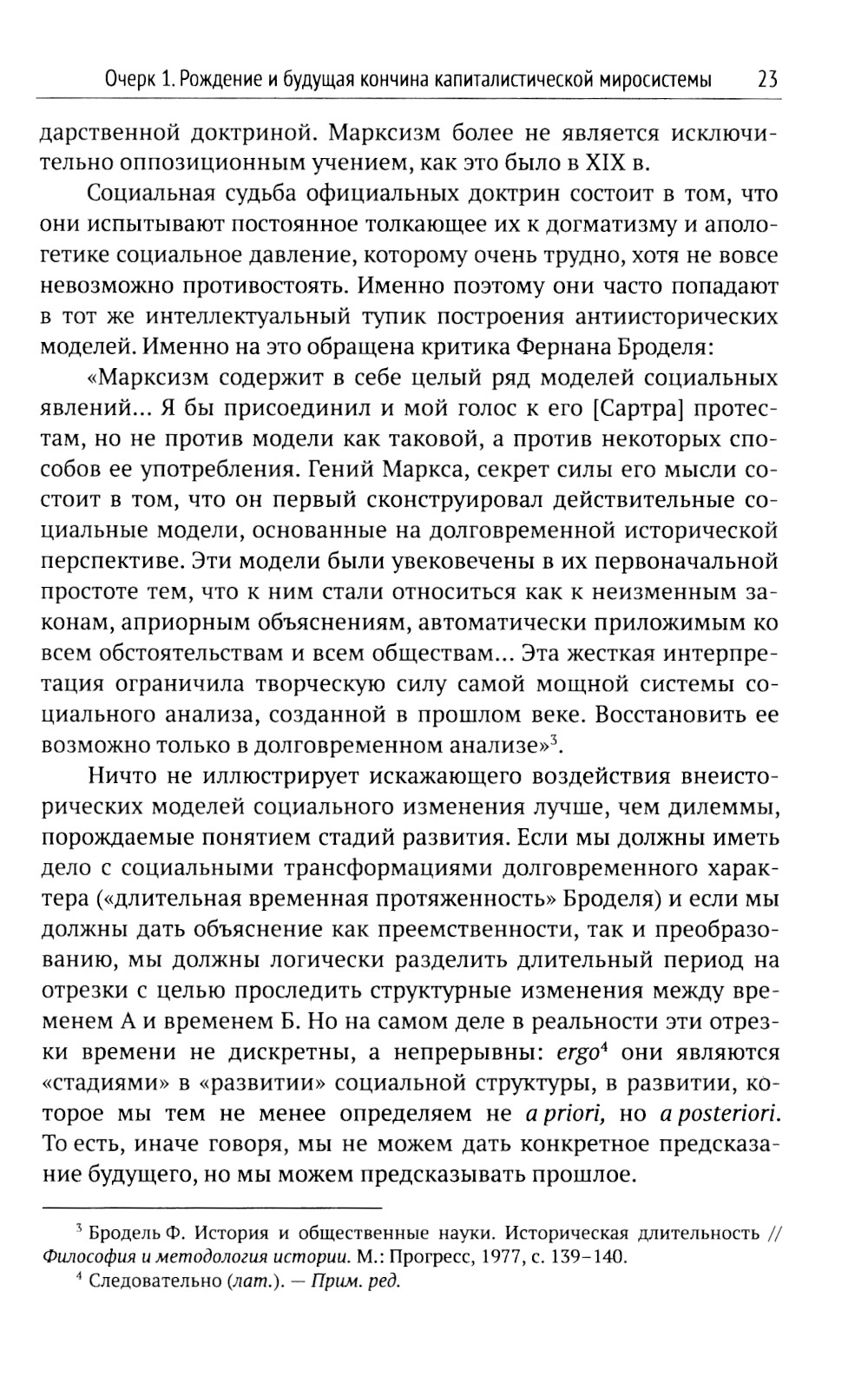 Очерк 1. Рождение и будущая кончина капиталистической миросистемы 23

дарственной доктриной. Марксизм более не является исключительно оппозиционным учением, как это было в XIX в.

Социальная судьба официальных доктрин состоит в том, что они испытывают постоянное толкающее их к догматизму и апологетике социальное давление, которому очень трудно, хотя не вовсе невозможно противостоять. Именно поэтому они часто попадают в тот же интеллектуальный тупик построения антиисторических моделей. Именно на это обращена критика Фернана Броделя:

«Марксизм содержит в себе целый ряд моделей социальных явлений... Я бы присоединил и мой голос к его [Сартра] протестам, но не против модели как таковой, а против некоторых способов ее употребления. Гений Маркса, секрет силы его мысли состоит в том, что он первый сконструировал действительные социальные модели, основанные на долговременной исторической перспективе. Эти модели были увековечены в их первоначальной простоте тем, что к ним стали относиться как к неизменным законам, априорным объяснениям, автоматически приложимым ко всем обстоятельствам и всем обществам... Эта жесткая интерпретация ограничила творческую силу самой мощной системы социального анализа, созданной в прошлом веке. Восстановить ее возможно только в долговременном анализе»$^3$.

Ничто не иллюстрирует искажающего воздействия внеисторических моделей социального изменения лучше, чем дилеммы, порождаемые понятием стадий развития. Если мы должны иметь дело с социальными трансформациями долговременного характера («длительная временная протяженность» Броделя) и если мы должны дать объяснение как преемственности, так и преобразованию, мы должны логически разделить длительный период на отрезки с целью проследить структурные изменения между временем А и временем Б. Но на самом деле в реальности эти отрезки времени не дискретны, а непрерывны: ergo$^4$ они являются «стадиями» в «развитии» социальной структуры, в развитии, которое мы тем не менее определяем не a priori, но a posteriori. То есть, иначе говоря, мы не можем дать конкретное предсказание будущего, но мы можем предсказывать прошлое.

$^3$ Бродель Ф. История и общественные науки. Историческая длительность // Философия и методология истории. М.: Прогресс, 1977, с. 139–140.

$^4$ Следовательно (лат.). — Прим. ред.